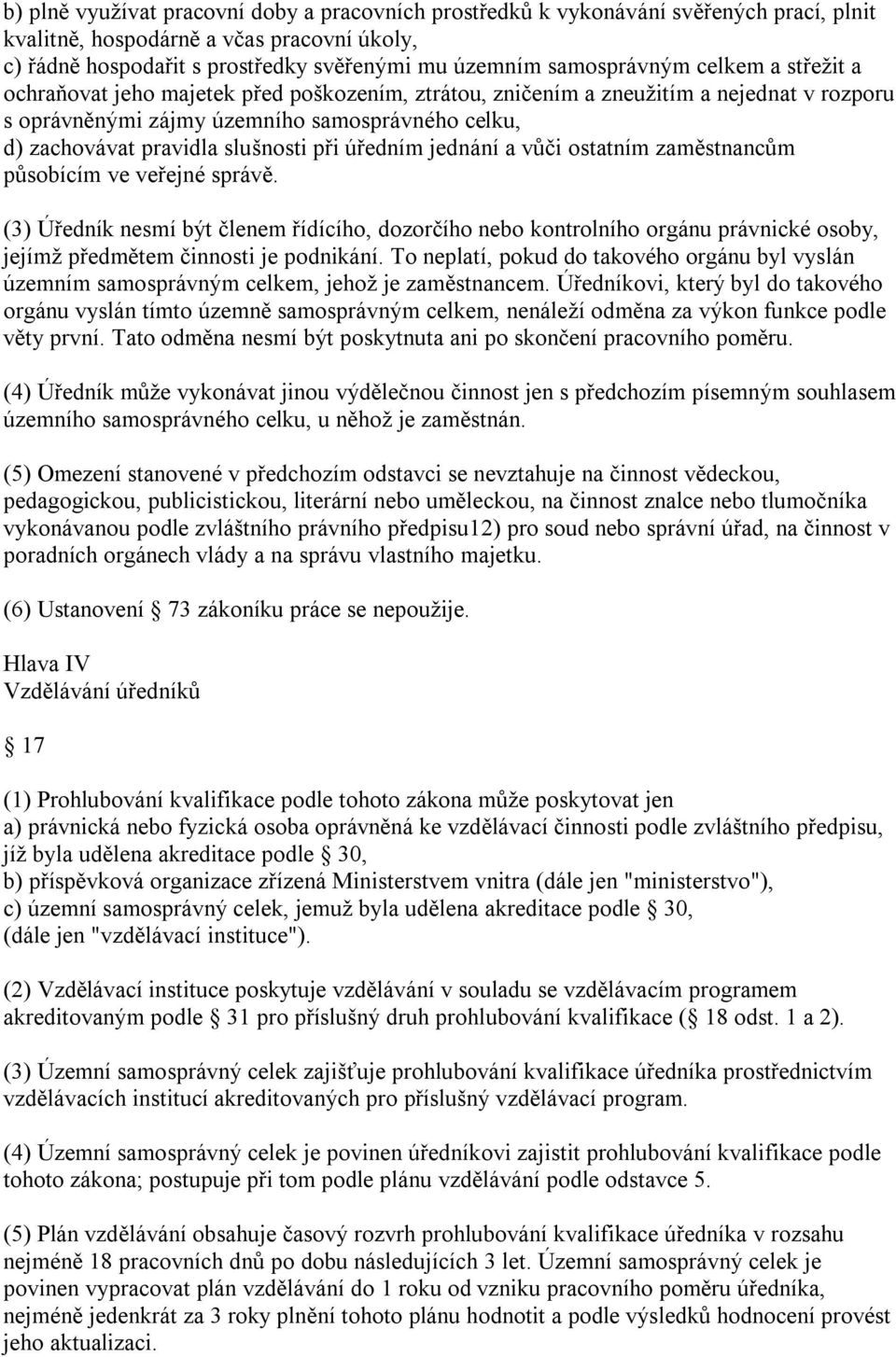 b) plně využívat pracovní doby a pracovních prostředků k vykonávání svěřených prací, plnit kvalitně, hospodárně a včas pracovní úkoly,
c) řádně hospodařit s prostředky svěřenými mu územním samosprávným celkem a střežit a ochraňovat jeho majetek před poškozením, ztrátou, zničením a zneužitím a nejednat v rozporu s oprávněnými zájmy územního samosprávného celku,
d) zachovávat pravidla slušnosti při úředním jednání a vůči ostatním zaměstnancům působícím ve veřejné správě.

(3) Úředník nesmí být členem řídícího, dozorčího nebo kontrolního orgánu právnické osoby, jejímž předmětem činnosti je podnikání. To neplatí, pokud do takového orgánu byl vyslán územním samosprávným celkem, jehož je zaměstnancem. Úředníkovi, který byl do takového orgánu vyslán tímto územně samosprávným celkem, nenáleží odměna za výkon funkce podle věty první. Tato odměna nesmí být poskytnuta ani po skončení pracovního poměru.

(4) Úředník může vykonávat jinou výdělečnou činnost jen s předchozím písemným souhlasem územního samosprávného celku, u něhož je zaměstnán.

(5) Omezení stanovené v předchozím odstavci se nevztahuje na činnost vědeckou, pedagogickou, publicistickou, literární nebo uměleckou, na činnost znalce nebo tlumočníka vykonávanou podle zvláštního právního předpisu12) pro soud nebo správní úřad, na činnost v poradních orgánech vlády a na správu vlastního majetku.

(6) Ustanovení  73 zákoníku práce se nepoužije.

Hlava IV
Vzdělávání úředníků

 17

(1) Prohlubování kvalifikace podle tohoto zákona může poskytovat jen
a) právnická nebo fyzická osoba oprávněná ke vzdělávací činnosti podle zvláštního předpisu, jíž byla udělena akreditace podle  30,
b) příspěvková organizace zřízená Ministerstvem vnitra (dále jen "ministerstvo"),
c) územní samosprávný celek, jemuž byla udělena akreditace podle  30,
(dále jen "vzdělávací instituce").

(2) Vzdělávací instituce poskytuje vzdělávání v souladu se vzdělávacím programem akreditovaným podle  31 pro příslušný druh prohlubování kvalifikace ( 18 odst. 1 a 2).

(3) Územní samosprávný celek zajišťuje prohlubování kvalifikace úředníka prostřednictvím vzdělávacích institucí akreditovaných pro příslušný vzdělávací program.

(4) Územní samosprávný celek je povinen úředníkovi zajistit prohlubování kvalifikace podle tohoto zákona; postupuje při tom podle plánu vzdělávání podle odstavce 5.

(5) Plán vzdělávání obsahuje časový rozvrh prohlubování kvalifikace úředníka v rozsahu nejméně 18 pracovních dnů po dobu následujících 3 let. Územní samosprávný celek je povinen vypracovat plán vzdělávání do 1 roku od vzniku pracovního poměru úředníka, nejméně jedenkrát za 3 roky plnění tohoto plánu hodnotit a podle výsledků hodnocení provést jeho aktualizaci.